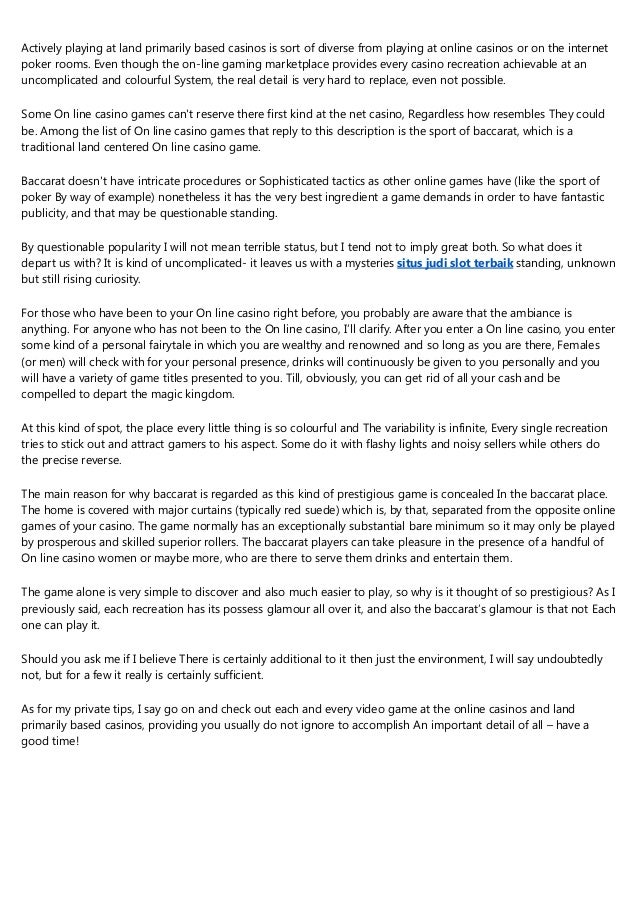 Actively playing at land primarily based casinos is sort of diverse from playing at online casinos or on the internet poker rooms. Even though the on-line gaming marketplace provides every casino recreation achievable at an uncomplicated and colourful System, the real detail is very hard to replace, even not possible.

Some On line casino games can't reserve there first kind at the net casino, Regardless how resembles They could be. Among the list of On line casino games that reply to this description is the sport of baccarat, which is a traditional land centered On line casino game.

Baccarat doesn't have intricate procedures or Sophisticated tactics as other online games have (like the sport of poker By way of example) nonetheless it has the very best ingredient a game demands in order to have fantastic publicity, and that may be questionable standing.

By questionable popularity I will not mean terrible status, but I tend not to imply great both. So what does it depart us with? It is kind of uncomplicated- it leaves us with a mysteries situs judi slot terbaik standing, unknown but still rising curiosity.

For those who have been to your On line casino right before, you probably are aware that the ambiance is anything. For anyone who has not been to the On line casino, I'll clarify. After you enter a On line casino, you enter some kind of a personal fairytale in which you are wealthy and renowned and so long as you are there, Females (or men) will check with for your personal presence, drinks will continuously be given to you personally and you will have a variety of game titles presented to you. Till, obviously, you can get rid of all your cash and be compelled to depart the magic kingdom.

At this kind of spot, the place every little thing is so colourful and The variability is infinite, Every single recreation tries to stick out and attract gamers to his aspect. Some do it with flashy lights and noisy sellers while others do the precise reverse.

The main reason for why baccarat is regarded as this kind of prestigious game is concealed In the baccarat place. The home is covered with major curtains (typically red suede) which is, by that, separated from the opposite online games of your casino. The game normally has an exceptionally substantial bare minimum so it may only be played by prosperous and skilled superior rollers. The baccarat players can take pleasure in the presence of a handful of On line casino women or maybe more, who are there to serve them drinks and entertain them.

The game alone is very simple to discover and also much easier to play, so why is it thought of so prestigious? As I previously said, each recreation has its possess glamour all over it, and also the baccarat's glamour is that not Each one can play it.

Should you ask me if I believe There is certainly additional to it then just the environment, I will say undoubtedly not, but for a few it really is certainly sufficient.

As for my private tips, I say go on and check out each and every video game at the online casinos and land primarily based casinos, providing you usually do not ignore to accomplish An important detail of all – have a good time!